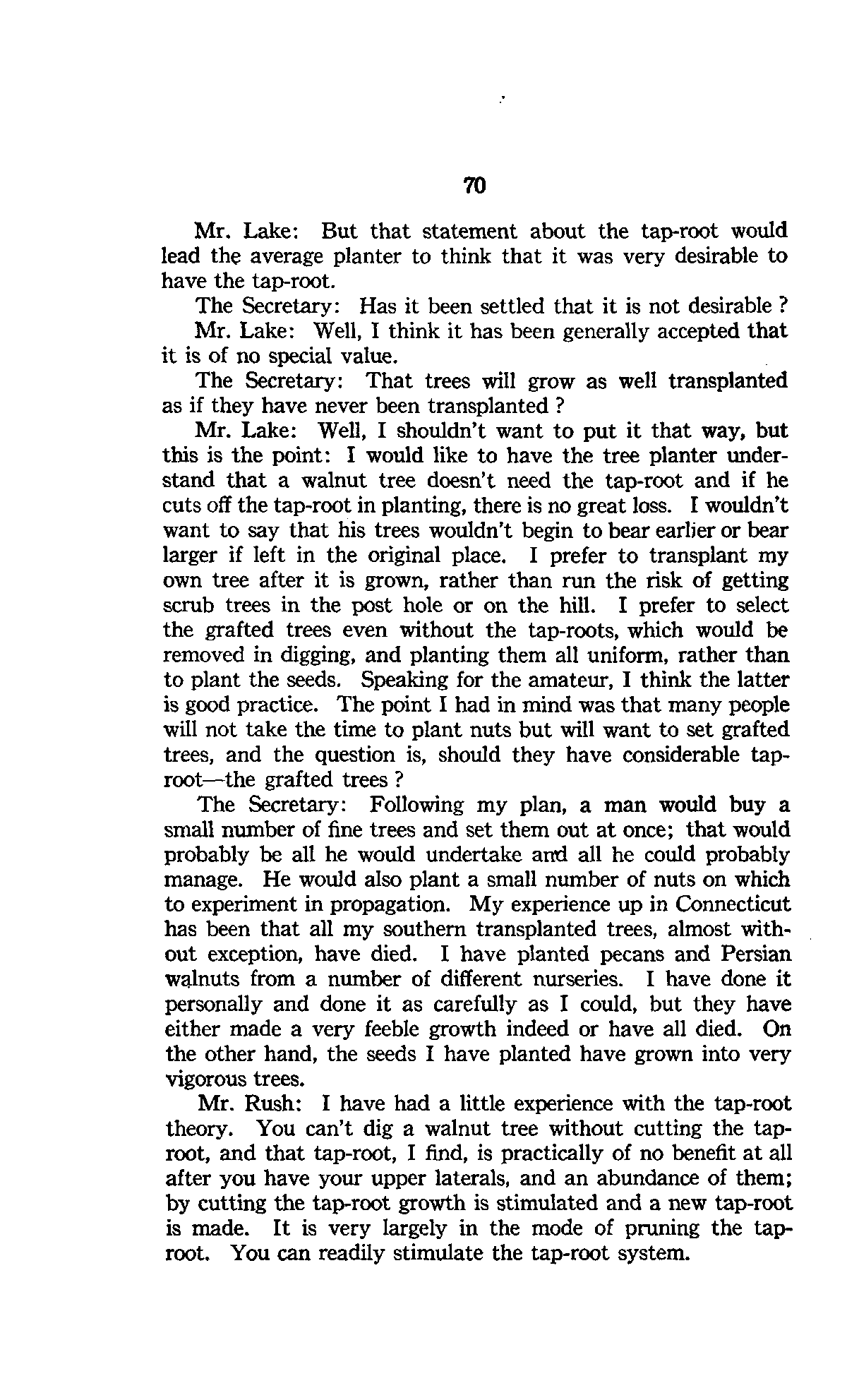 70

Mr. Lake: But that statement about the tap-root would lead the average planter to think that it was very desirable to have the tap-root.

The Secretary: Has it been settled that it is not desirable ?

Mr. Lake: Well, I think it has been generally accepted that it is of no special value.

The Secretary: That trees will grow as well transplanted as if they have never been transplanted ?

Mr. Lake: Well, I shouldn't want to put it that way, but this is the point: I would like to have the tree planter understand that a walnut tree doesn't need the tap-root and if he cuts off the tap-root in planting, there is no great loss. I wouldn't want to say that his trees wouldn't begin to bear earlier or bear larger if left in the original place. I prefer to transplant my own tree after it is grown, rather than run the risk of getting scrub trees in the post hole or on the hill. I prefer to select the grafted trees even without the tap-roots, which would be removed in digging, and planting them all uniform, rather than to plant the seeds. Speaking for the amateur, I think the latter is good practice. The point I had in mind was that many people will not take the time to plant nuts but will want to set grafted trees, and the question is, should they have considerable tap-root—the grafted trees ?

The Secretary: Following my plan, a man would buy a small number of fine trees and set them out at once; that would probably be all he would undertake and all he could probably manage. He would also plant a small number of nuts on which to experiment in propagation. My experience up in Connecticut has been that all my southern transplanted trees, almost without exception, have died. I have planted pecans and Persian walnuts from a number of different nurseries. I have done it personally and done it as carefully as I could, but they have either made a very feeble growth indeed or have all died. On the other hand, the seeds I have planted have grown into very vigorous trees.

Mr. Rush: I have had a little experience with the tap-root theory. You can't dig a walnut tree without cutting the tap-root, and that tap-root, I find, is practically of no benefit at all after you have your upper laterals, and an abundance of them; by cutting the tap-root growth is stimulated and a new tap-root is made. It is very largely in the mode of pruning the tap-root. You can readily stimulate the tap-root system.